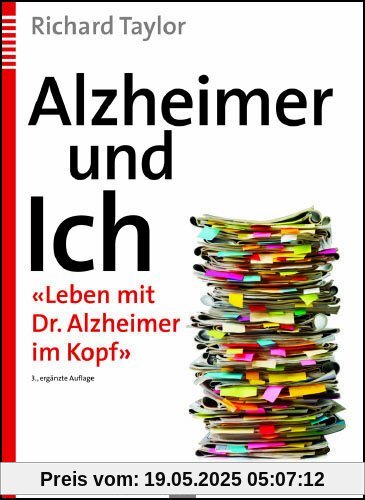 Richard Taylor

Alzheimer und Ich

«Leben mit Dr. Alzheimer im Kopf»

3., ergänzte Auflage

Preis vom: 19.05.2025 05:07:12